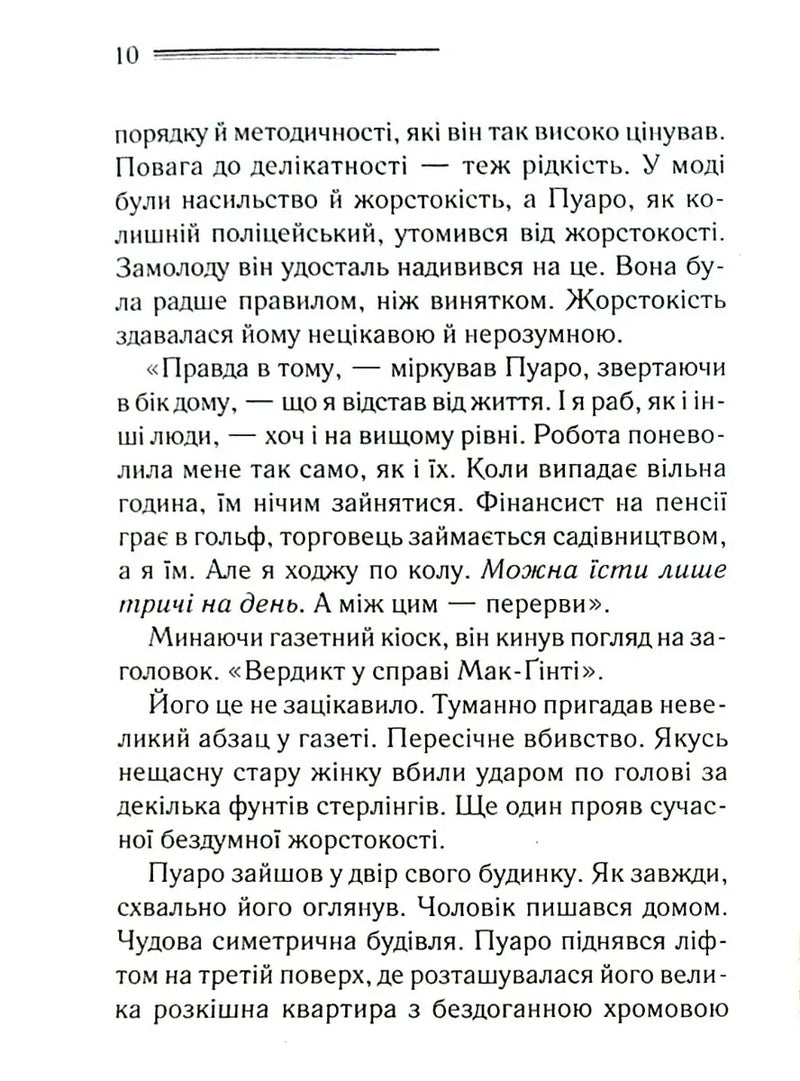 10

порядку й методичності, які він так високо цінував. Повага до делікатності — теж рідкість. У моді були насильство й жорстокість, а Пуаро, як колишній поліцейський, утомився від жорстокості. Замолоду він удосталь надивився на це. Вона була радше правилом, ніж винятком. Жорстокість здавалася йому нецікавою й нерозумною.

«Правда в тому, — міркував Пуаро, звертаючи в бік дому, — що я відстав від життя. І я раб, як і інші люди, — хоч і на вищому рівні. Робота поневолила мене так само, як і їх. Коли випадає вільна година, їм нічим зайнятися. Фінансист на пенсії грає в гольф, торговець займається садівництвом, а я їм. Але я ходжу по колу. Можна їсти лише тричі на день. А між цим — перерви».

Минаючи газетний кіоск, він кинув погляд на заголовок. «Вердикт у справі Мак-Гінті».

Його це не зацікавило. Туманно пригадав невеликий абзац у газеті. Пересічне вбивство. Якусь нещасну стару жінку вбили ударом по голові за декілька фунтів стерлінгів. Ще один прояв сучасної бездумної жорстокості.

Пуаро зайшов у двір свого будинку. Як завжди, схвально його оглянув. Чоловік пишався домом. Чудова симетрична будівля. Пуаро піднявся ліфтом на третій поверх, де розташувалася його велика розкішна квартира з бездоганною хромовою